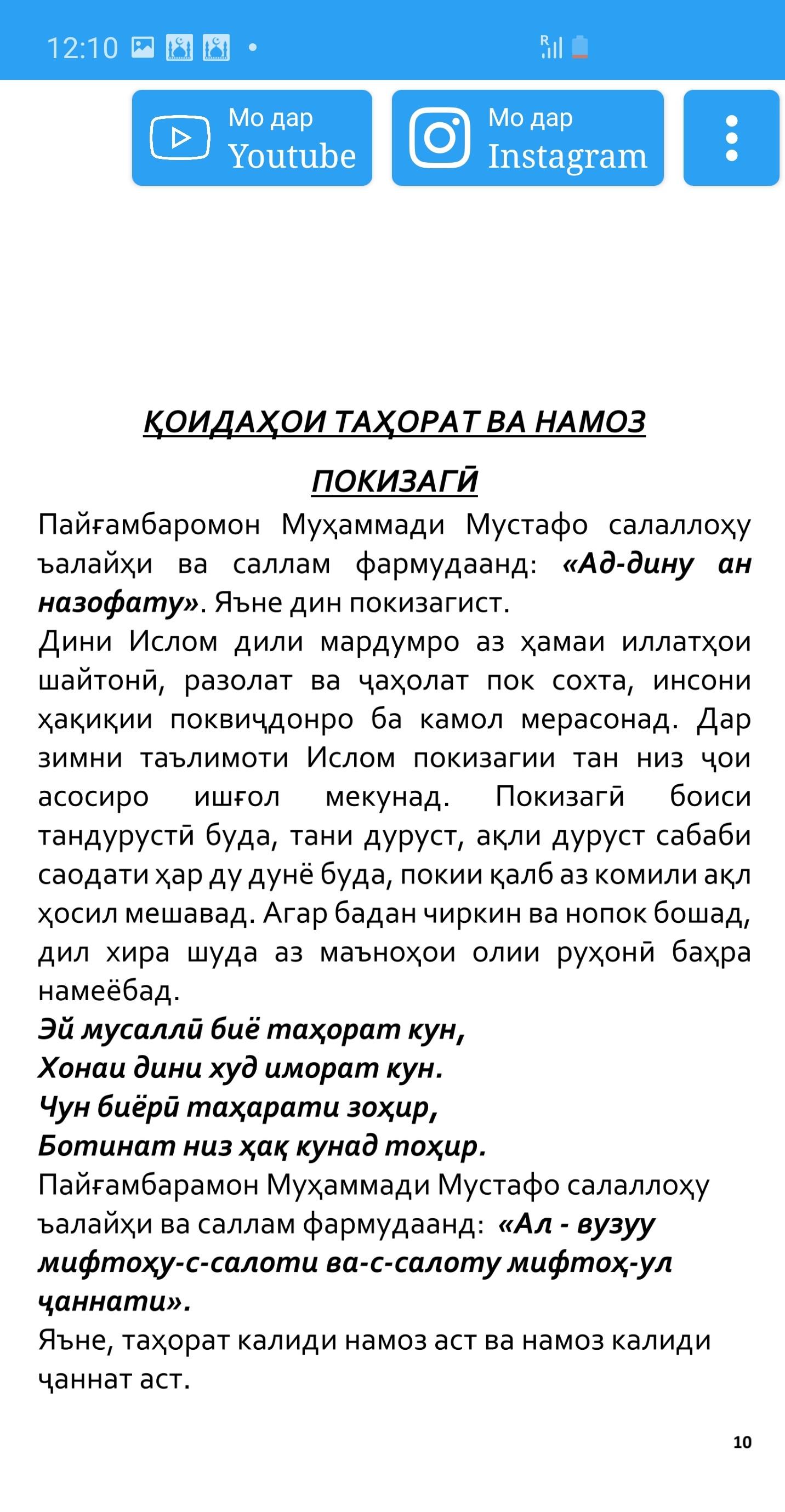 12:10

Мо дар Youtube

Мо дар Instagram

ҚОИДАҲОИ ТАҲОРАТ ВА НАМОЗ ПОКИЗАГӢ

Пайғамбаромон Муҳаммади Мустафо салаллоҳу ъалайҳи ва саллам фармудаанд: «Ад-дину ан назофату». Яъне дин покизагист.

Дини Ислом дили мардумро аз ҳамаи иллатҳои шайтонӣ, разолат ва ҷаҳолат пок сохта, инсони ҳақиқии поквиҷдонро ба камол мерасонад. Дар зимни таълимоти Ислом покизагии тан низ ҷои асосиро ишғол мекунад. Покизагӣ боиси тандурустӣ буда, тани дуруст, ақли дуруст сабаби саодати ҳар ду дунё буда, покии қалб аз комили ақл ҳосил мешавад. Агар бадан чиркин ва нопок бошад, дил хира шуда аз маъноҳои олии руҳонӣ баҳра намеёбад.

Эй мусаллӣ биё таҳорат кун,
Хонаи дини худ иморат кун.
Чун биёрӣ таҳарати зоҳир,
Ботинат низ ҳақ кунад тоҳир.

Пайғамбарамон Муҳаммади Мустафо салаллоҳу ъалайҳи ва саллам фармудаанд: «Ал - вузуу мифтоҳу-с-салоти ва-с-салоту мифтоҳ-ул ҷаннати».

Яъне, таҳорат калиди намоз аст ва намоз калиди ҷаннат аст.

10